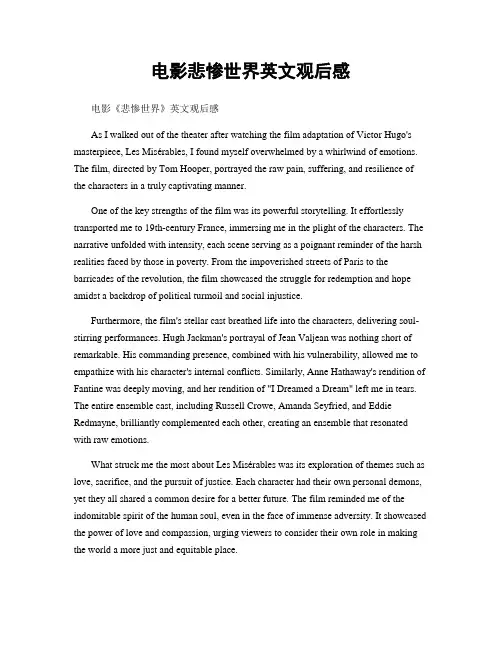 电影悲惨世界英文观后感

电影《悲惨世界》英文观后感

As I walked out of the theater after watching the film adaptation of Victor Hugo's masterpiece, Les Misérables, I found myself overwhelmed by a whirlwind of emotions. The film, directed by Tom Hooper, portrayed the raw pain, suffering, and resilience of the characters in a truly captivating manner.

One of the key strengths of the film was its powerful storytelling. It effortlessly transported me to 19th-century France, immersing me in the plight of the characters. The narrative unfolded with intensity, each scene serving as a poignant reminder of the harsh realities faced by those in poverty. From the impoverished streets of Paris to the barricades of the revolution, the film showcased the struggle for redemption and hope amidst a backdrop of political turmoil and social injustice.

Furthermore, the film's stellar cast breathed life into the characters, delivering soul-stirring performances. Hugh Jackman's portrayal of Jean Valjean was nothing short of remarkable. His commanding presence, combined with his vulnerability, allowed me to empathize with his character's internal conflicts. Similarly, Anne Hathaway's rendition of Fantine was deeply moving, and her rendition of "I Dreamed a Dream" left me in tears. The entire ensemble cast, including Russell Crowe, Amanda Seyfried, and Eddie Redmayne, brilliantly complemented each other, creating an ensemble that resonated with raw emotions.

What struck me the most about Les Misérables was its exploration of themes such as love, sacrifice, and the pursuit of justice. Each character had their own personal demons, yet they all shared a common desire for a better future. The film reminded me of the indomitable spirit of the human soul, even in the face of immense adversity. It showcased the power of love and compassion, urging viewers to consider their own role in making the world a more just and equitable place.